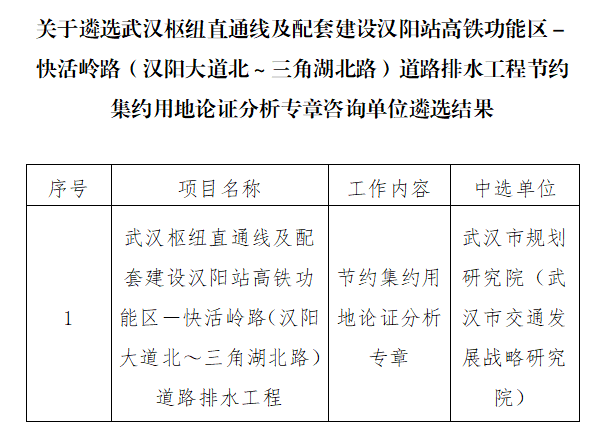 关于遴选武汉枢纽直通线及配套建设汉阳站高铁功能区－快活岭路（汉阳大道北～三角湖北路）道路排水工程节约集约用地论证分析专章咨询单位遴选结果

| 序号 | 项目名称 | 工作内容 | 中选单位 |
|---|---|---|---|
| 1 | 武汉枢纽直通线及配套建设汉阳站高铁功能区—快活岭路(汉阳大道北～三角湖北路)道路排水工程 | 节约集约用地论证分析专章 | 武汉市规划研究院（武汉市交通发展战略研究院） |